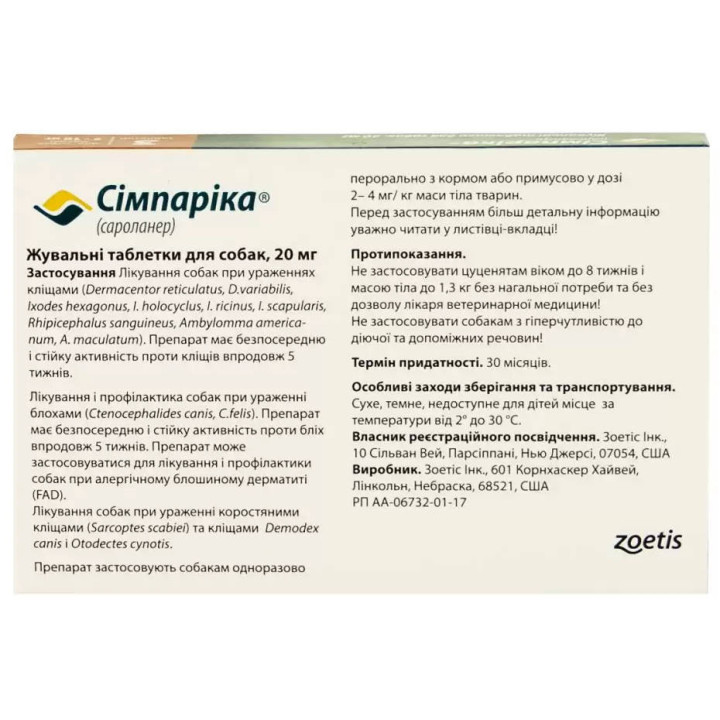 Сімпаріка®
(сароланер)

Жувальні таблетки для собак, 20 мг

Застосування Лікування собак при ураженнях кліщами (Dermacentor reticulatus, D.variabilis, Ixodes hexagonus, I. holocyclus, I. ricinus, I. scapularis, Rhipicephalus sanguineus, Ambylomma americanum, A. maculatum). Препарат має безпосередню і стійку активність проти кліщів впродовж 5 тижнів.

Лікування і профілактика собак при ураженні блохами (Ctenocephalides canis, C.felis). Препарат має безпосередню і стійку активність проти бліх впродовж 5 тижнів. Препарат може застосовуватися для лікування і профілактики собак при алергічному блошиному дерматиті (FAD).

Лікування собак при ураженні коростяними кліщами (Sarcoptes scabiei) та кліщами Demodex canis і Otodectes cynotis.

Препарат застосовують собакам одноразово

перорально з кормом або примусово у дозі 2– 4 мг/ кг маси тіла тварин.
Перед застосуванням більш детальну інформацію уважно читати у листівці-вкладці!

Протипоказання.
Не застосовувати цуценятам віком до 8 тижнів і масою тіла до 1,3 кг без нагальної потреби та без дозволу лікаря ветеринарної медицини!
Не застосовувати собакам з гіперчутливістю до діючої та допоміжних речовин!

Термін придатності. 30 місяців.

Особливі заходи зберігання та транспортування.
Сухе, темне, недоступне для дітей місце за температури від 2° до 30 °C.
Власник реєстраційного посвідчення. Зоетіс Інк., 10 Сільван Вей, Парсіппані, Нью Джерсі, 07054, США
Виробник. Зоетіс Інк., 601 Корнхаскер Хайвей, Лінкольн, Небраска, 68521, США
РП АА-06732-01-17

zoetis